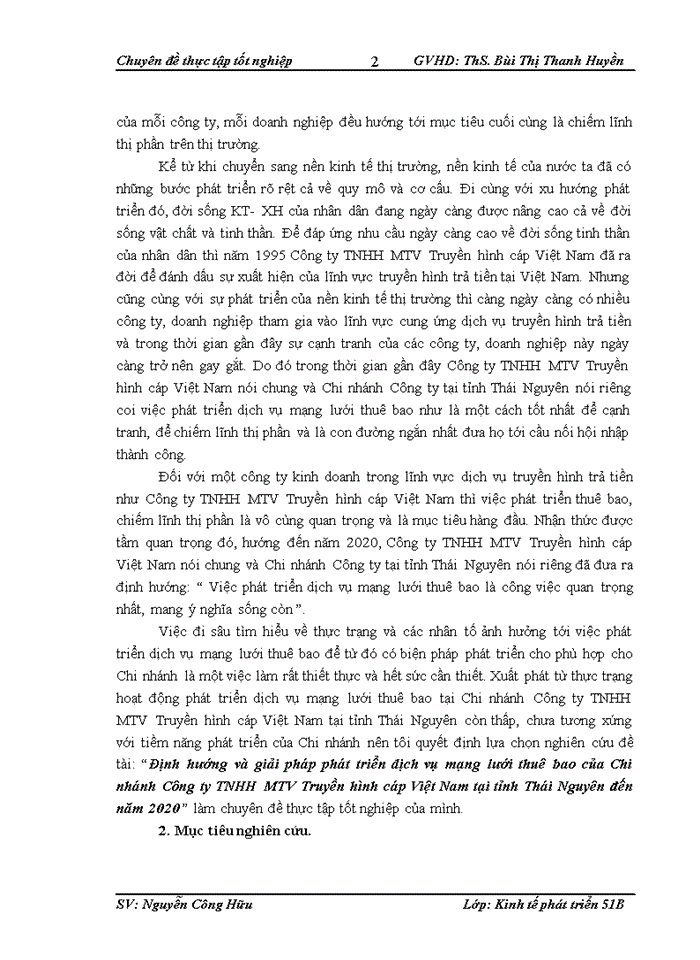 Chuyên đề thực tập tốt nghiệp 2 GVHD: ThS. Bùi Thị Thanh Huyền

của mỗi công ty, mỗi doanh nghiệp đều hướng tới mục tiêu cuối cùng là chiếm lĩnh thị phần trên thị trường.

Kể từ khi chuyển sang nền kinh tế thị trường, nền kinh tế của nước ta đã có những bước phát triển rõ rệt cả về quy mô và cơ cấu. Đi cùng với xu hướng phát triển đó, đời sống KT- XH của nhân dân đang ngày càng được nâng cao cả về đời sống vật chất và tinh thần. Để đáp ứng nhu cầu ngày càng cao về đời sống tinh thần của nhân dân thì năm 1995 Công ty TNHH MTV Truyền hình cáp Việt Nam đã ra đời để đánh dấu sự xuất hiện của lĩnh vực truyền hình trả tiền tại Việt Nam. Nhưng cũng cùng với sự phát triển của nền kinh tế thị trường thì càng ngày càng có nhiều công ty, doanh nghiệp tham gia vào lĩnh vực cung ứng dịch vụ truyền hình trả tiền và trong thời gian gần đây sự cạnh tranh của các công ty, doanh nghiệp này ngày càng trở nên gay gắt. Do đó trong thời gian gần đây Công ty TNHH MTV Truyền hình cáp Việt Nam nói chung và Chi nhánh Công ty tại tỉnh Thái Nguyên nói riêng coi việc phát triển dịch vụ mạng lưới thuê bao như là một cách tốt nhất để cạnh tranh, để chiếm lĩnh thị phần và là con đường ngắn nhất đưa họ tới cầu nối hội nhập thành công.

Đối với một công ty kinh doanh trong lĩnh vực dịch vụ truyền hình trả tiền như Công ty TNHH MTV Truyền hình cáp Việt Nam thì việc phát triển thuê bao, chiếm lĩnh thị phần là vô cùng quan trọng và là mục tiêu hàng đầu. Nhận thức được tầm quan trọng đó, hướng đến năm 2020, Công ty TNHH MTV Truyền hình cáp Việt Nam nói chung và Chi nhánh Công ty tại tỉnh Thái Nguyên nói riêng đã đưa ra định hướng: “ Việc phát triển dịch vụ mạng lưới thuê bao là công việc quan trọng nhất, mang ý nghĩa sống còn”.

Việc đi sâu tìm hiểu về thực trạng và các nhân tố ảnh hưởng tới việc phát triển dịch vụ mạng lưới thuê bao để từ đó có biện pháp phát triển cho phù hợp cho Chi nhánh là một việc làm rất thiết thực và hết sức cần thiết. Xuất phát từ thực trạng hoạt động phát triển dịch vụ mạng lưới thuê bao tại Chi nhánh Công ty TNHH MTV Truyền hình cáp Việt Nam tại tỉnh Thái Nguyên còn thấp, chưa tương xứng với tiềm năng phát triển của Chi nhánh nên tôi quyết định lựa chọn nghiên cứu đề tài: “Định hướng và giải pháp phát triển dịch vụ mạng lưới thuê bao của Chi nhánh Công ty TNHH MTV Truyền hình cáp Việt Nam tại tỉnh Thái Nguyên đến năm 2020” làm chuyên đề thực tập tốt nghiệp của mình.

2. Mục tiêu nghiên cứu.

SV: Nguyễn Công Hữu Lớp: Kinh tế phát triển 51B